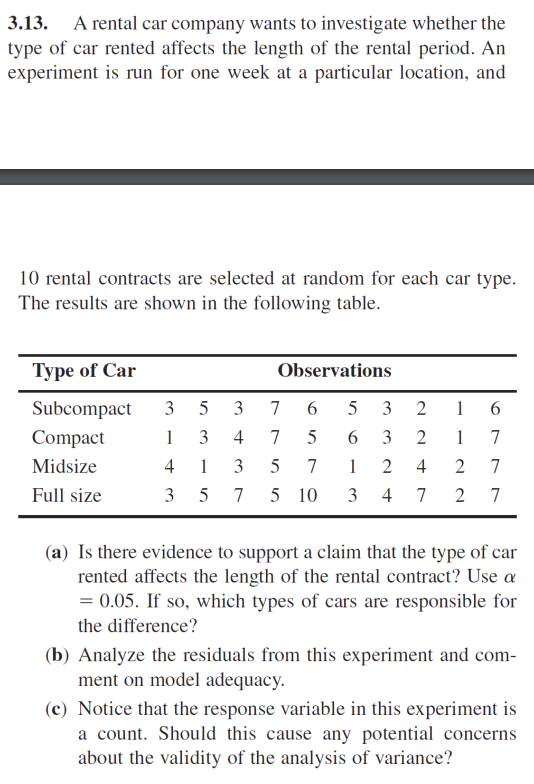 3.13. A rental car company wants to investigate whether the type of car rented affects the length of the rental period. An experiment is run for one week at a particular location, and

10 rental contracts are selected at random for each car type. The results are shown in the following table.

| Type of Car | Observations | | | | | | | | | |
|---|---|---|---|---|---|---|---|---|---|---|
| Subcompact | 3 | 5 | 3 | 7 | 6 | 5 | 3 | 2 | 1 | 6 |
| Compact | 1 | 3 | 4 | 7 | 5 | 6 | 3 | 2 | 1 | 7 |
| Midsize | 4 | 1 | 3 | 5 | 7 | 1 | 2 | 4 | 2 | 7 |
| Full size | 3 | 5 | 7 | 5 | 10 | 3 | 4 | 7 | 2 | 7 |

(a) Is there evidence to support a claim that the type of car rented affects the length of the rental contract? Use $\alpha = 0.05$. If so, which types of cars are responsible for the difference?

(b) Analyze the residuals from this experiment and comment on model adequacy.

(c) Notice that the response variable in this experiment is a count. Should this cause any potential concerns about the validity of the analysis of variance?